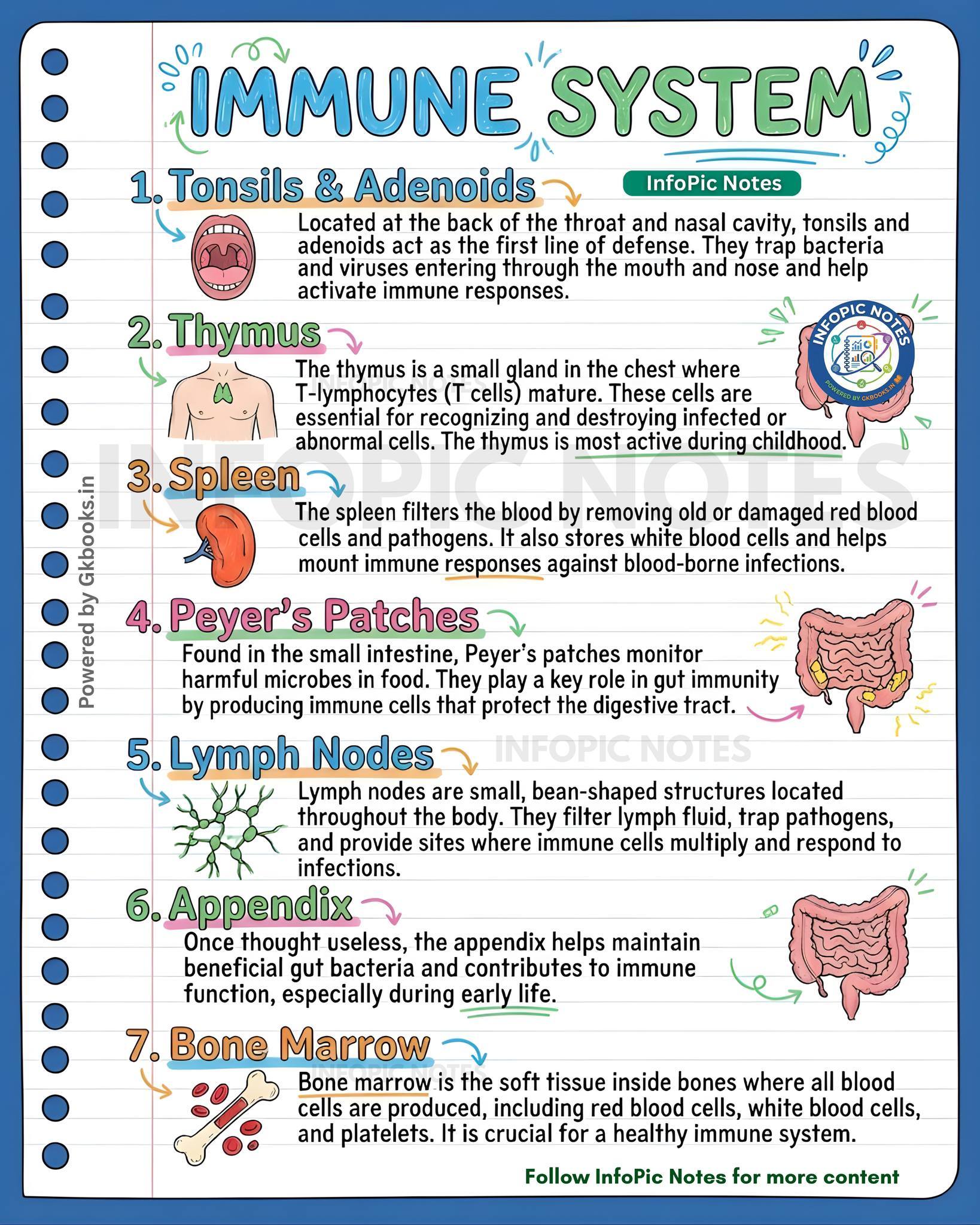 IMMUNE SYSTEM

1. Tonsils & Adenoids

InfoPic Notes

Located at the back of the throat and nasal cavity, tonsils and adenoids act as the first line of defense. They trap bacteria and viruses entering through the mouth and nose and help activate immune responses.

2. Thymus

The thymus is a small gland in the chest where T-lymphocytes (T cells) mature. These cells are essential for recognizing and destroying infected or abnormal cells. The thymus is most active during childhood.

INFOPIC NOTES
POWERED BY GKBOOKS.IN

3. Spleen

The spleen filters the blood by removing old or damaged red blood cells and pathogens. It also stores white blood cells and helps mount immune responses against blood-borne infections.

4. Peyer's Patches

Found in the small intestine, Peyer's patches monitor harmful microbes in food. They play a key role in gut immunity by producing immune cells that protect the digestive tract.

5. Lymph Nodes

Lymph nodes are small, bean-shaped structures located throughout the body. They filter lymph fluid, trap pathogens, and provide sites where immune cells multiply and respond to infections.

6. Appendix

Once thought useless, the appendix helps maintain beneficial gut bacteria and contributes to immune function, especially during early life.

7. Bone Marrow

Bone marrow is the soft tissue inside bones where all blood cells are produced, including red blood cells, white blood cells, and platelets. It is crucial for a healthy immune system.

Follow InfoPic Notes for more content

Powered by Gkbooks.in

INFOPIC NOTES